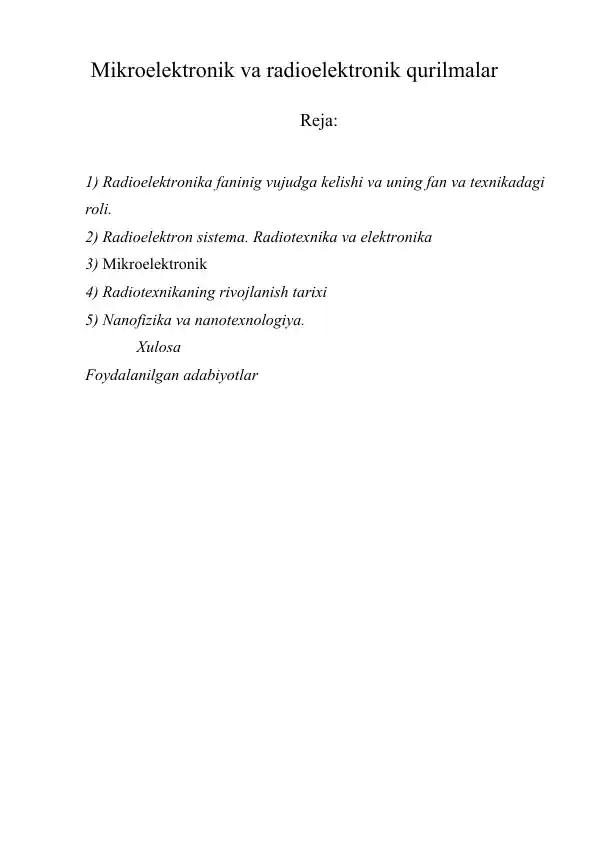 Mikroelektronik va radioelektronik qurilmalar

Reja:

1) Radioelektronika faninig vujudga kelishi va uning fan va texnikadagi roli.
2) Radioelektron sistema. Radiotexnika va elektronika
3) Mikroelektronik
4) Radiotexnikaning rivojlanish tarixi
5) Nanofizika va nanotexnologiya.
Xulosa
Foydalanilgan adabiyotlar